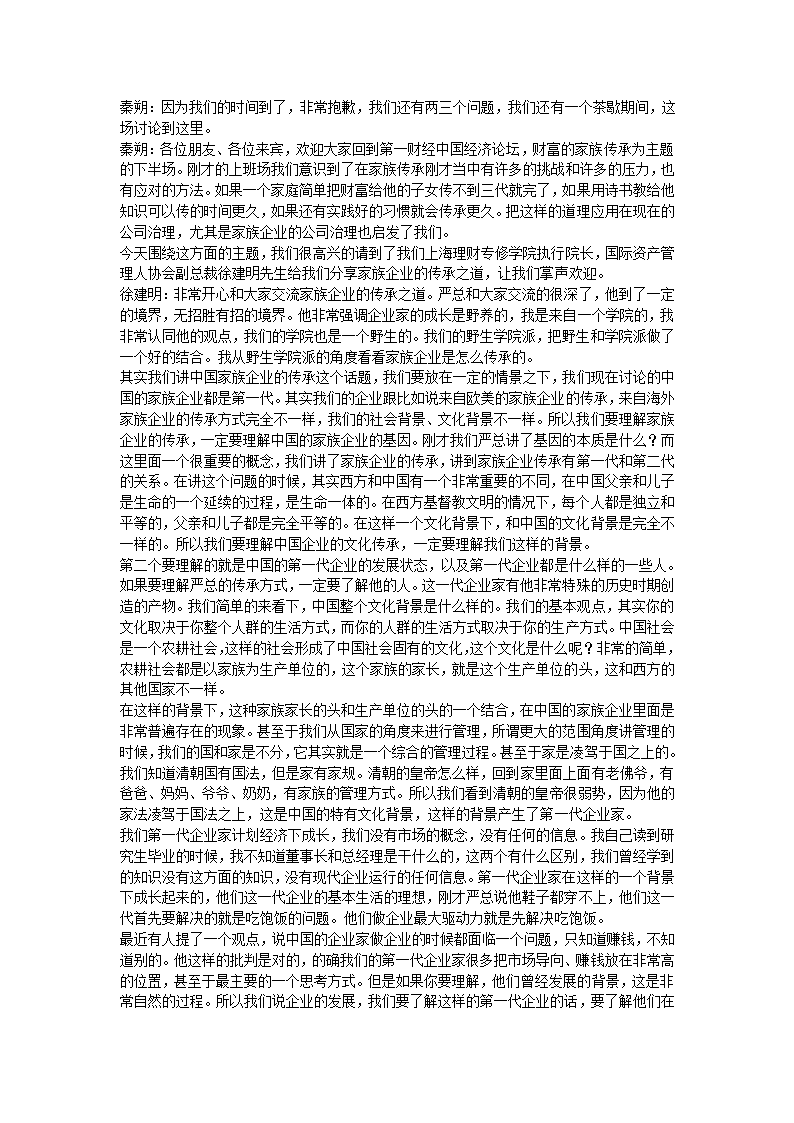 秦朔：因为我们的时间到了，非常抱歉，我们还有两三个问题，我们还有一个茶歇期间，这场讨论到这里。
秦朔：各位朋友、各位来宾，欢迎大家回到第一财经中国经济论坛，财富的家族传承为主题的下半场。刚才的上班场我们意识到了在家族传承刚才当中有许多的挑战和许多的压力，也有应对的方法。如果一个家庭简单把财富给他的子女传不到三代就完了，如果用诗书教给他知识可以传的时间更久，如果还有实践好的习惯就会传承更久。把这样的道理应用在现在的公司治理，尤其是家族企业的公司治理也启发了我们。
今天围绕这方面的主题，我们很高兴的请到了我们上海理财专修学院执行院长，国际资产管理人协会副总裁徐建明先生给我们分享家族企业的传承之道，让我们掌声欢迎。
徐建明：非常开心和大家交流家族企业的传承之道。严总和大家交流的很深了，他到了一定的境界，无招胜有招的境界。他非常强调企业家的成长是野养的，我是来自一个学院的，我非常认同他的观点，我们的学院也是一个野生的。我们的野生学院派，把野生和学院派做了一个好的结合。我从野生学院派的角度看看家族企业是怎么传承的。
其实我们讲中国家族企业的传承这个话题，我们要放在一定的情景之下，我们现在讨论的中国的家族企业都是第一代。其实我们的企业跟比如说来自欧美的家族企业的传承，来自海外家族企业的传承方式完全不一样，我们的社会背景、文化背景不一样。所以我们要理解家族企业的传承，一定要理解中国的家族企业的基因。刚才我们严总讲了基因的本质是什么？而这里面一个很重要的概念，我们讲了家族企业的传承，讲到家族企业传承有第一代和第二代的关系。在讲这个问题的时候，其实西方和中国有一个非常重要的不同，在中国父亲和儿子是生命的一个延续的过程，是生命一体的。在西方基督教文明的情况下，每个人都是独立和平等的，父亲和儿子都是完全平等的。在这样一个文化背景下，和中国的文化背景是完全不一样的。所以我们要理解中国企业的文化传承，一定要理解我们这样的背景。
第二个要理解的就是中国的第一代企业的发展状态，以及第一代企业都是什么样的一些人。如果要理解严总的传承方式，一定要了解他的人。这一代企业家有他非常特殊的历史时期创造的产物。我们简单的来看下，中国整个文化背景是什么样的。我们的基本观点，其实你的文化取决于你整个人群的生活方式，而你的人群的生活方式取决于你的生产方式。中国社会是一个农耕社会，这样的社会形成了中国社会固有的文化，这个文化是什么呢？非常的简单，农耕社会都是以家族为生产单位的，这个家族的家长，就是这个生产单位的头，这和西方的其他国家不一样。
在这样的背景下，这种家族家长的头和生产单位的头的一个结合，在中国的家族企业里面是非常普遍存在的现象。甚至于我们从国家的角度来进行管理，所谓更大的范围角度讲管理的时候，我们的国和家是不分，它其实就是一个综合的管理过程。甚至于家是凌驾于国之上的。我们知道清朝国有国法，但是家有家规。清朝的皇帝怎么样，回到家里面上面有老佛爷，有爸爸、妈妈、爷爷、奶奶，有家族的管理方式。所以我们看到清朝的皇帝很弱势，因为他的家法凌驾于国法之上，这是中国的特有文化背景，这样的背景产生了第一代企业家。
我们第一代企业家计划经济下成长，我们没有市场的概念，没有任何的信息。我自己读到研究生毕业的时候，我不知道董事长和总经理是干什么的，这两个有什么区别，我们曾经学到的知识没有这方面的知识，没有现代企业运行的任何信息。第一代企业家在这样的一个背景下成长起来的，他们这一代企业的基本生活的理想，刚才严总说他鞋子都穿不上，他们这一代首先要解决的就是吃饱饭的问题。他们做企业最大驱动力就是先解决吃饱饭。
最近有人提了一个观点，说中国的企业家做企业的时候都面临一个问题，只知道赚钱，不知道别的。他这样的批判是对的，的确我们的第一代企业家很多把市场导向、赚钱放在非常高的位置，甚至于最主要的一个思考方式。但是如果你要理解，他们曾经发展的背景，这是非常自然的过程。所以我们说企业的发展，我们要了解这样的第一代企业的话，要了解他们在